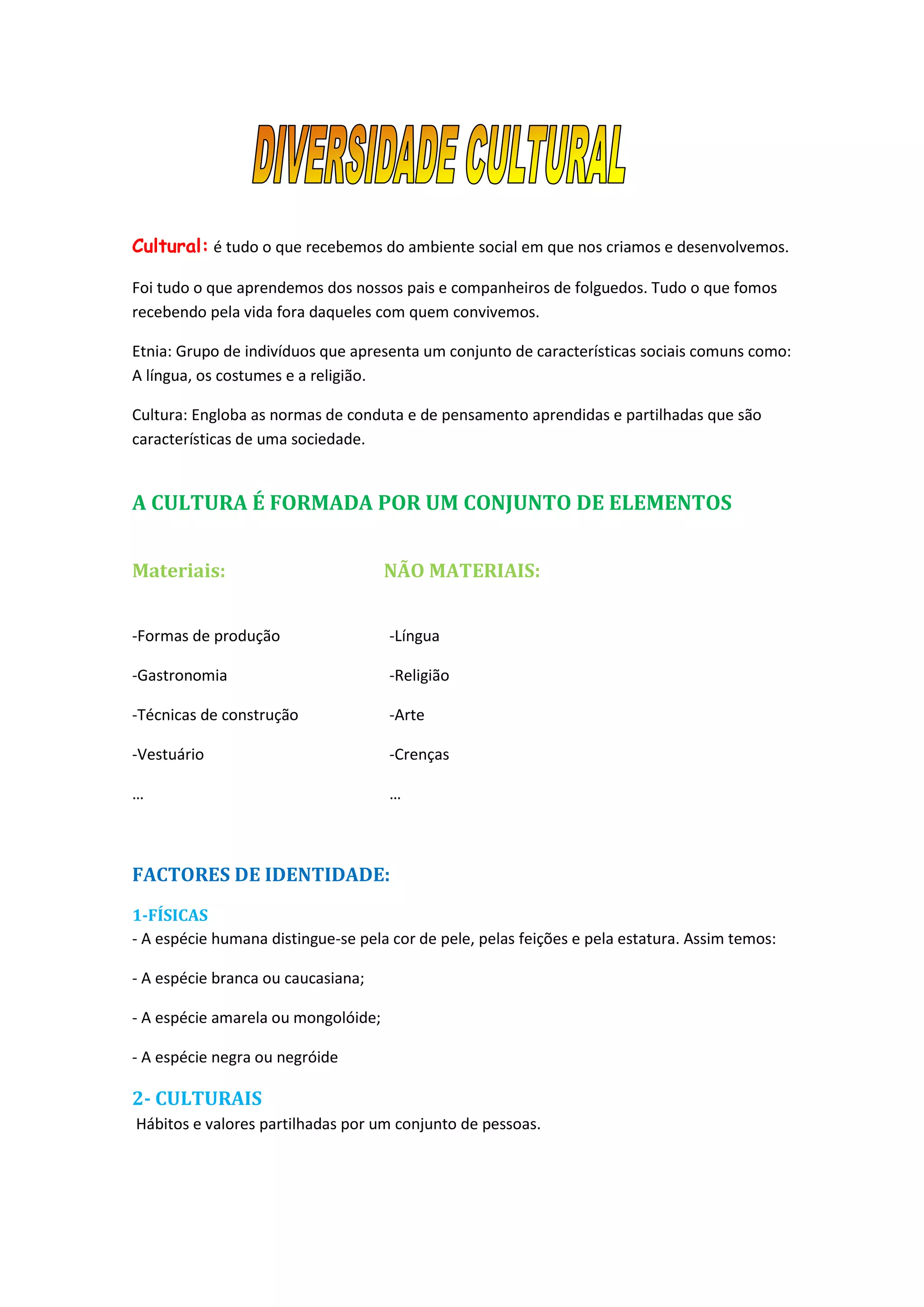 DIVERSIDADE CULTURAL

Cultural: é tudo o que recebemos do ambiente social em que nos criamos e desenvolvemos.

Foi tudo o que aprendemos dos nossos pais e companheiros de folguedos. Tudo o que fomos recebendo pela vida fora daqueles com quem convivemos.

Etnia: Grupo de indivíduos que apresenta um conjunto de características sociais comuns como: A língua, os costumes e a religião.

Cultura: Engloba as normas de conduta e de pensamento aprendidas e partilhadas que são características de uma sociedade.

A CULTURA É FORMADA POR UM CONJUNTO DE ELEMENTOS

Materiais:

-Formas de produção

-Gastronomia

-Técnicas de construção

-Vestuário

…

NÃO MATERIAIS:

-Língua

-Religião

-Arte

-Crenças

…

FACTORES DE IDENTIDADE:

1-FÍSICAS
- A espécie humana distingue-se pela cor de pele, pelas feições e pela estatura. Assim temos:

- A espécie branca ou caucasiana;

- A espécie amarela ou mongolóide;

- A espécie negra ou negróide

2- CULTURAIS
Hábitos e valores partilhadas por um conjunto de pessoas.